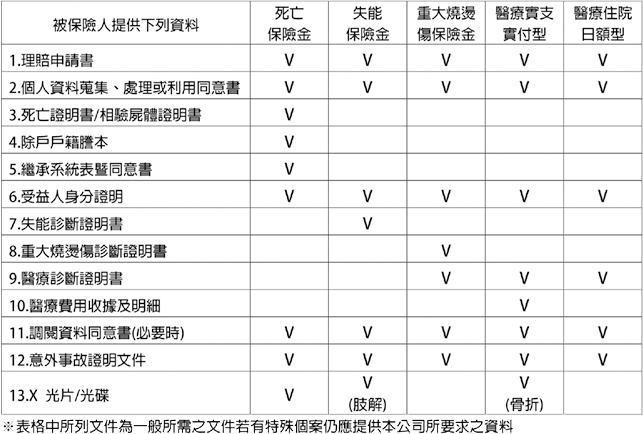 | 被保險人提供下列資料 | 死亡保險金 | 失能保險金 | 重大燒燙傷保險金 | 醫療實支實付型 | 醫療住院日額型 |
|---|---|---|---|---|---|
| 1.理賠申請書 | V | V | V | V | V |
| 2.個人資料蒐集、處理或利用同意書 | V | V | V | V | V |
| 3.死亡證明書/相驗屍體證明書 | V | | | | |
| 4.除戶戶籍謄本 | V | | | | |
| 5.繼承系統表暨同意書 | V | | | | |
| 6.受益人身分證明 | V | V | V | V | V |
| 7.失能診斷證明書 | | V | | | |
| 8.重大燒燙傷診斷證明書 | | | V | | |
| 9.醫療診斷證明書 | | | V | V | V |
| 10.醫療費用收據及明細 | | | | V | |
| 11.調閱資料同意書(必要時) | V | V | V | V | V |
| 12.意外事故證明文件 | V | V | V | V | V |
| 13.X 光片/光碟 | V | V (肢解) | | V (骨折) | |

※表格中所列文件為一般所需之文件若有特殊個案仍應提供本公司所要求之資料